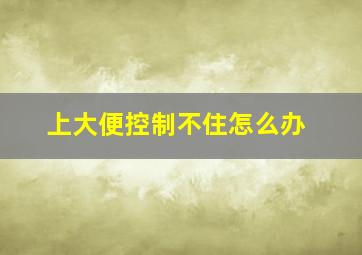 上大便控制不住怎么办